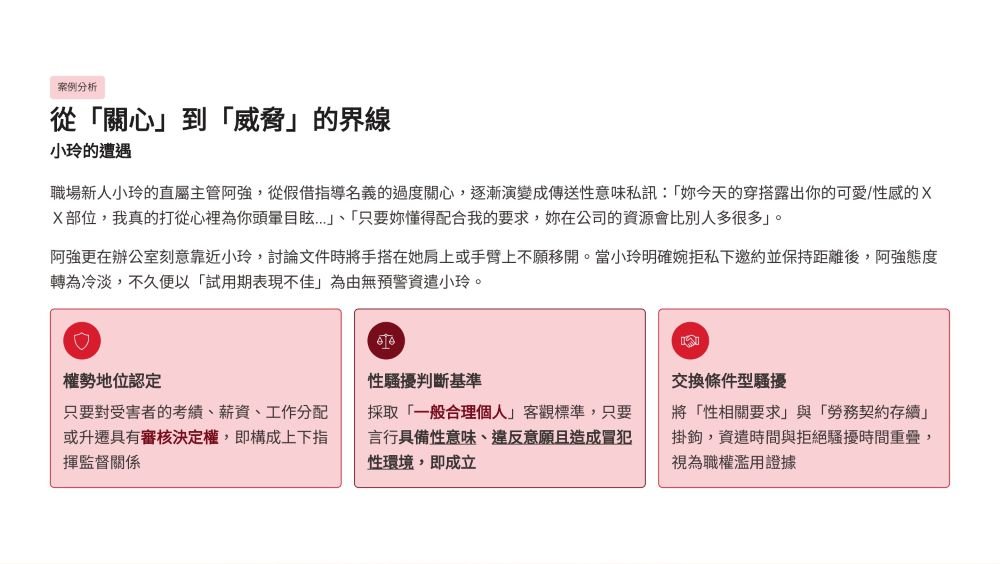 案例分析

從「關心」到「威脅」的界線

小玲的遭遇

職場新人小玲的直屬主管阿強，從假借指導名義的過度關心，逐漸演變成傳送性意味私訊：「妳今天的穿搭露出你的可愛/性感的ＸＸ部位，我真的打從心裡為你頭暈目眩...」、「只要妳懂得配合我的要求，妳在公司的資源會比別人多很多」。

阿強更在辦公室刻意靠近小玲，討論文件時將手搭在她肩上或手臂上不願移開。當小玲明確婉拒私下邀約並保持距離後，阿強態度轉為冷淡，不久便以「試用期表現不佳」為由無預警資遣小玲。

權勢地位認定

只要對受害者的考績、薪資、工作分配或升遷具有審核決定權，即構成上下指揮監督關係

性騷擾判斷基準

採取「一般合理個人」客觀標準，只要言行具備性意味、違反意願且造成冒犯性環境，即成立

交換條件型騷擾

將「性相關要求」與「勞務契約存續」掛鉤，資遣時間與拒絕騷擾時間重疊，視為職權濫用證據